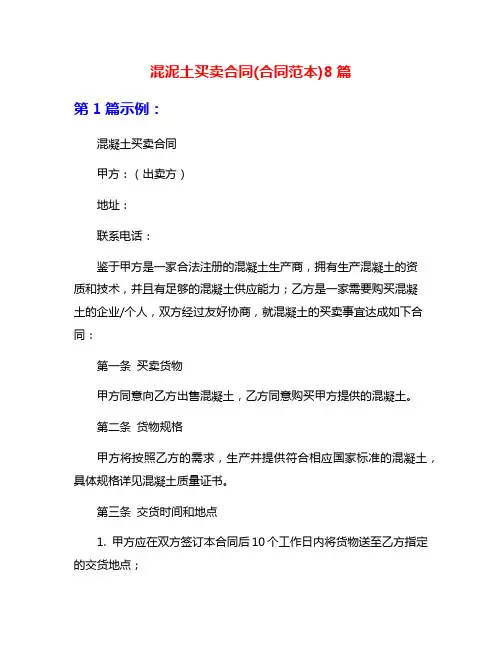 混泥土买卖合同(合同范本)8 篇

第 1 篇示例：

混凝土买卖合同

甲方：（出卖方）

地址：

联系电话：

鉴于甲方是一家合法注册的混凝土生产商，拥有生产混凝土的资质和技术，并且有足够的混凝土供应能力；乙方是一家需要购买混凝土的企业/个人，双方经过友好协商，就混凝土的买卖事宜达成如下合同：

第一条 买卖货物

甲方同意向乙方出售混凝土，乙方同意购买甲方提供的混凝土。

第二条 货物规格

甲方将按照乙方的需求，生产并提供符合相应国家标准的混凝土，具体规格详见混凝土质量证书。

第三条 交货时间和地点

1. 甲方应在双方签订本合同后 10 个工作日内将货物送至乙方指定的交货地点；